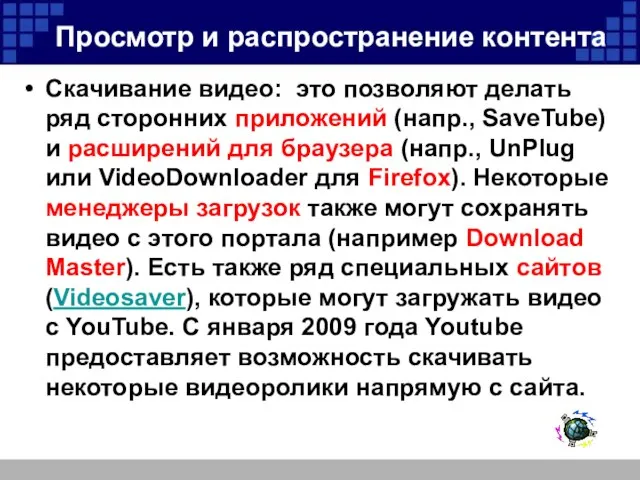 Просмотр и распространение контента

• Скачивание видео: это позволяют делать ряд сторонних приложений (напр., SaveTube) и расширений для браузера (напр., UnPlug или VideoDownloader для Firefox). Некоторые менеджеры загрузок также могут сохранять видео с этого портала (например Download Master). Есть также ряд специальных сайтов (Videosaver), которые могут загружать видео с YouTube. С января 2009 года Youtube предоставляет возможность скачивать некоторые видеоролики напрямую с сайта.